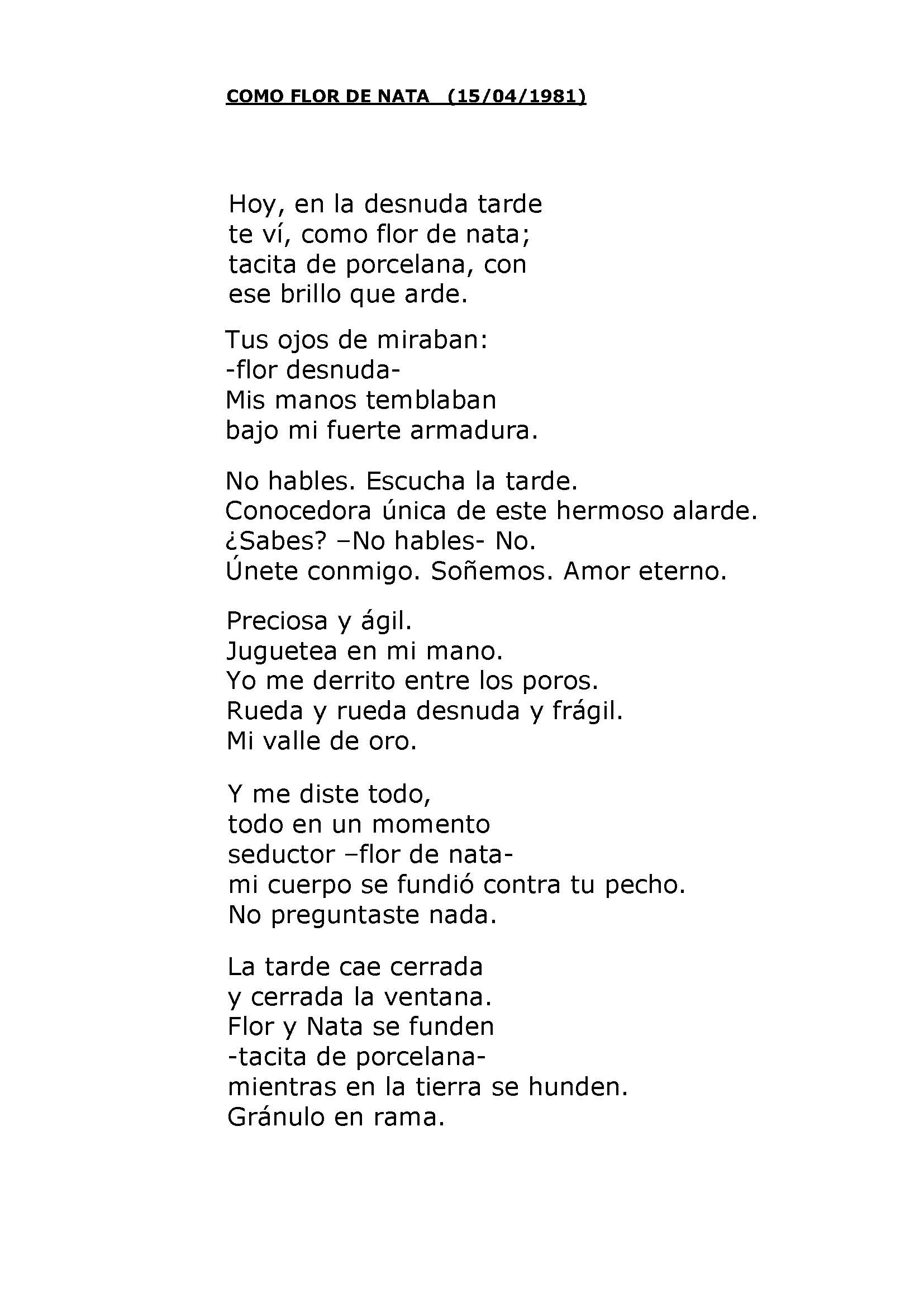 COMO FLOR DE NATA (15/04/1981)

Hoy, en la desnuda tarde
te ví, como flor de nata;
tacita de porcelana, con
ese brillo que arde.

Tus ojos de miraban:
-flor desnuda-
Mis manos temblaban
bajo mi fuerte armadura.

No hables. Escucha la tarde.
Conocedora única de este hermoso alarde.
¿Sabes? –No hables- No.
Únete conmigo. Soñemos. Amor eterno.

Preciosa y ágil.
Juguetea en mi mano.
Yo me derrito entre los poros.
Rueda y rueda desnuda y frágil.
Mi valle de oro.

Y me diste todo,
todo en un momento
seductor –flor de nata-
mi cuerpo se fundió contra tu pecho.
No preguntaste nada.

La tarde cae cerrada
y cerrada la ventana.
Flor y Nata se funden
-tacita de porcelana-
mientras en la tierra se hunden.
Gránulo en rama.